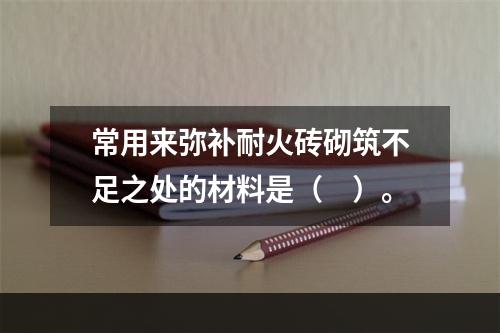 常用来弥补耐火砖砌筑不足之处的材料是（　）。